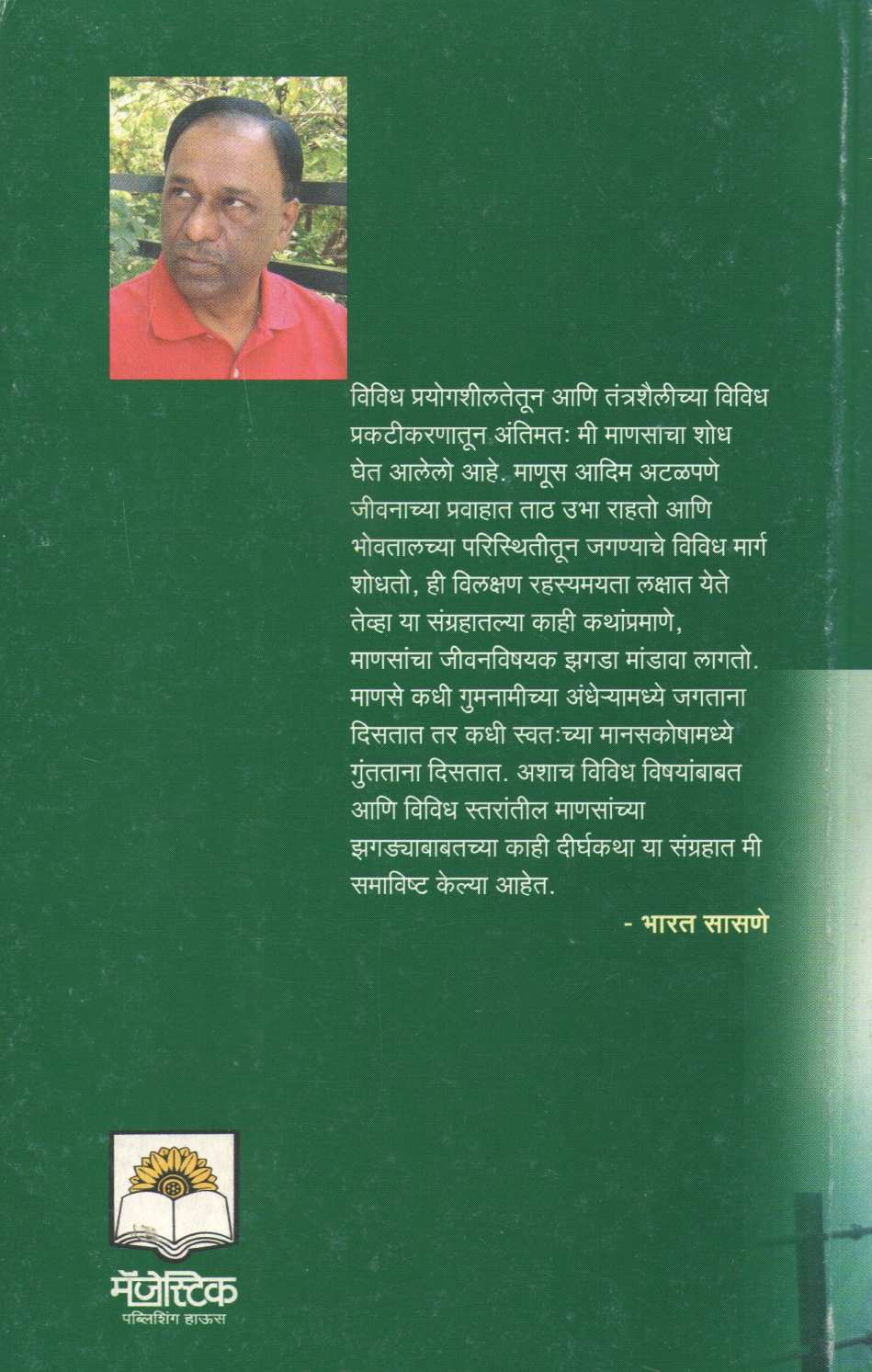 विविध प्रयोगशीलतेतून आणि तंत्रशैलीच्या विविध प्रकटीकरणातून अंतिमतः मी माणसाचा शोध घेत आलेलो आहे. माणूस आदिम अटळपणे जीवनाच्या प्रवाहात ताठ उभा राहतो आणि भोवतालच्या परिस्थितीतून जगण्याचे विविध मार्ग शोधतो, ही विलक्षण रहस्यमयता लक्षात येते तेव्हा या संग्रहातल्या काही कथांप्रमाणे, माणसांचा जीवनविषयक झगडा मांडावा लागतो. माणसे कधी गुमनामीच्या अंधेऱ्यामध्ये जगताना दिसतात तर कधी स्वतःच्या मानसकोषामध्ये गुंतताना दिसतात. अशाच विविध विषयांबाबत आणि विविध स्तरांतील माणसांच्या झगड्याबाबतच्या काही दीर्घकथा या संग्रहात मी समाविष्ट केल्या आहेत.

- भारत सासणे

मॅजेस्टिक
पब्लिशिंग हाऊस